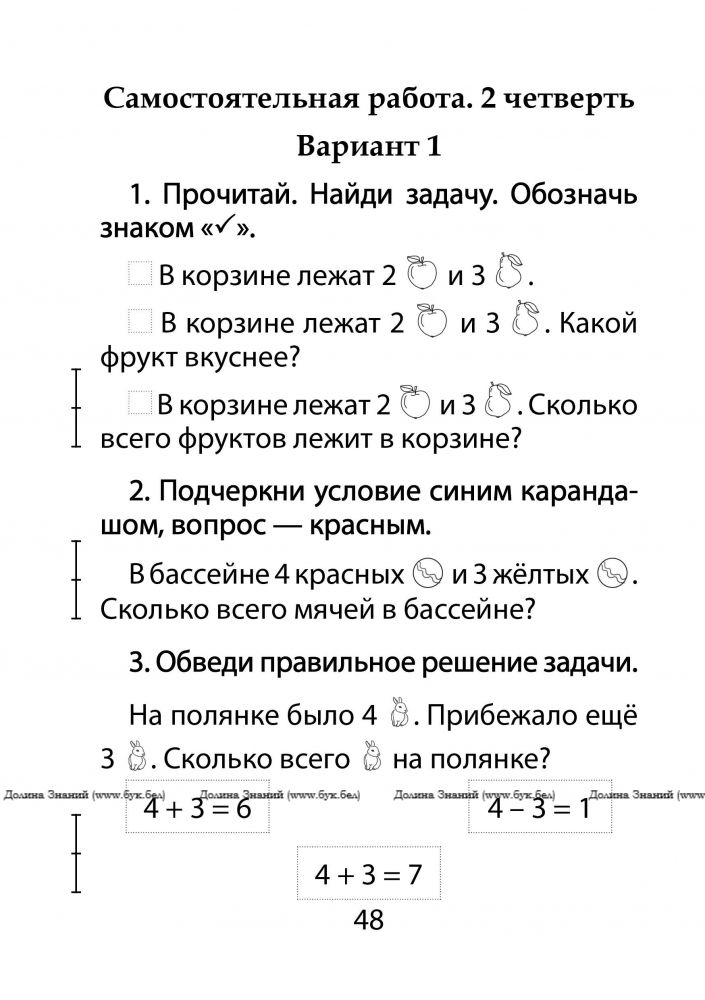 Самостоятельная работа. 2 четверть

Вариант 1

1. Прочитай. Найди задачу. Обозначь знаком «✓».

В корзине лежат 2 и 3 .

В корзине лежат 2 и 3 . Какой фрукт вкуснее?

В корзине лежат 2 и 3 . Сколько всего фруктов лежит в корзине?

2. Подчеркни условие синим карандашом, вопрос — красным.

В бассейне 4 красных и 3 жёлтых . Сколько всего мячей в бассейне?

3. Обведи правильное решение задачи.

На полянке было 4 . Прибежало ещё 3 . Сколько всего на полянке?

Долина Знаний (www.бук.бел) Долина Знаний (www.бук.бел) Долина Знаний (www.бук.бел) Долина Знаний (www.бук.бел)

$4 + 3 = 6$

$4 - 3 = 1$

$4 + 3 = 7$

48